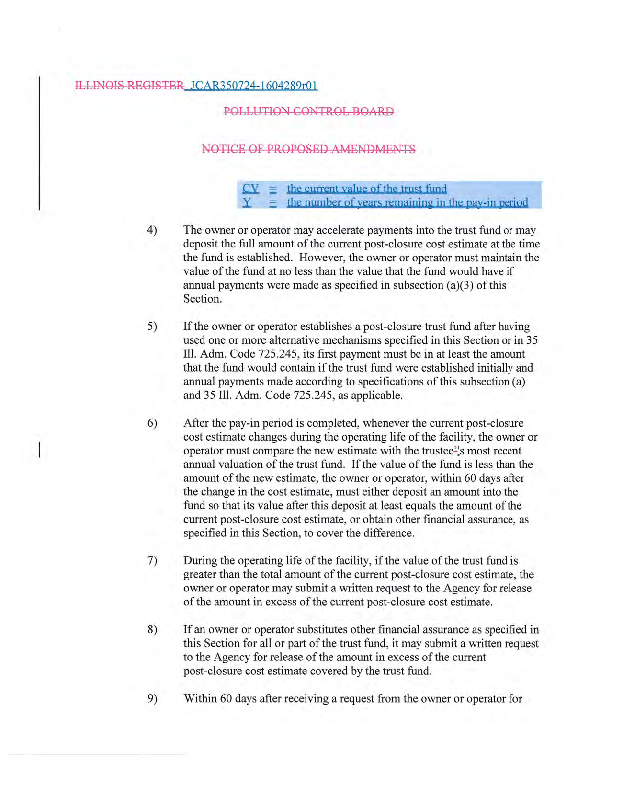 ILLINOIS REGISTER JCAR350724-1604289r01

POLLUTION CONTROL BOARD

NOTICE OF PROPOSED AMENDMENTS

CV = the current value of the trust fund
Y = the number of years remaining in the pay-in period

4) The owner or operator may accelerate payments into the trust fund or may deposit the full amount of the current post-closure cost estimate at the time the fund is established. However, the owner or operator must maintain the value of the fund at no less than the value that the fund would have if annual payments were made as specified in subsection (a)(3) of this Section.

5) If the owner or operator establishes a post-closure trust fund after having used one or more alternative mechanisms specified in this Section or in 35 Ill. Adm. Code 725.245, its first payment must be in at least the amount that the fund would contain if the trust fund were established initially and annual payments made according to specifications of this subsection (a) and 35 Ill. Adm. Code 725.245, as applicable.

6) After the pay-in period is completed, whenever the current post-closure cost estimate changes during the operating life of the facility, the owner or operator must compare the new estimate with the trustee's most recent annual valuation of the trust fund. If the value of the fund is less than the amount of the new estimate, the owner or operator, within 60 days after the change in the cost estimate, must either deposit an amount into the fund so that its value after this deposit at least equals the amount of the current post-closure cost estimate, or obtain other financial assurance, as specified in this Section, to cover the difference.

7) During the operating life of the facility, if the value of the trust fund is greater than the total amount of the current post-closure cost estimate, the owner or operator may submit a written request to the Agency for release of the amount in excess of the current post-closure cost estimate.

8) If an owner or operator substitutes other financial assurance as specified in this Section for all or part of the trust fund, it may submit a written request to the Agency for release of the amount in excess of the current post-closure cost estimate covered by the trust fund.

9) Within 60 days after receiving a request from the owner or operator for